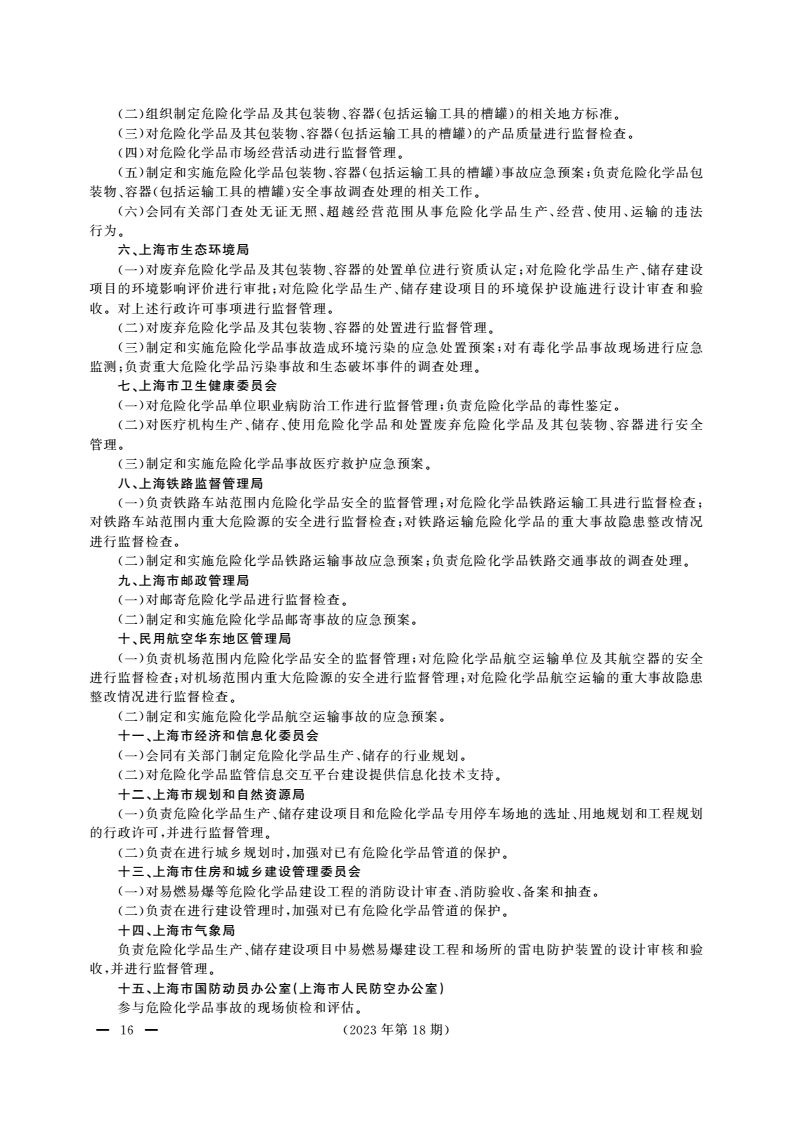 （二）组织制定危险化学品及其包装物、容器（包括运输工具的槽罐）的相关地方标准。

（三）对危险化学品及其包装物、容器（包括运输工具的槽罐）的产品质量进行监督检查。

（四）对危险化学品市场经营活动进行监督管理。

（五）制定和实施危险化学品包装物、容器（包括运输工具的槽罐）事故应急预案；负责危险化学品包装物、容器（包括运输工具的槽罐）安全事故调查处理的相关工作。

（六）会同有关部门查处无证无照、超越经营范围从事危险化学品生产、经营、使用、运输的违法行为。

六、上海市生态环境局

（一）对废弃危险化学品及其包装物、容器的处置单位进行资质认定；对危险化学品生产、储存建设项目的环境影响评价进行审批；对危险化学品生产、储存建设项目的环境保护设施进行设计审查和验收。对上述行政许可事项进行监督管理。

（二）对废弃危险化学品及其包装物、容器的处置进行监督管理。

（三）制定和实施危险化学品事故造成环境污染的应急处置预案；对有毒化学品事故现场进行应急监测；负责重大危险化学品污染事故和生态破坏事件的调查处理。

七、上海市卫生健康委员会

（一）对危险化学品单位职业病防治工作进行监督管理；负责危险化学品的毒性鉴定。

（二）对医疗机构生产、储存、使用危险化学品和处置废弃危险化学品及其包装物、容器进行安全管理。

（三）制定和实施危险化学品事故医疗救护应急预案。

八、上海铁路监督管理局

（一）负责铁路车站范围内危险化学品安全的监督管理；对危险化学品铁路运输工具进行监督检查；对铁路车站范围内重大危险源的安全进行监督检查；对铁路运输危险化学品的重大事故隐患整改情况进行监督检查。

（二）制定和实施危险化学品铁路运输事故应急预案；负责危险化学品铁路交通事故的调查处理。

九、上海市邮政管理局

（一）对邮寄危险化学品进行监督检查。

（二）制定和实施危险化学品邮寄事故的应急预案。

十、民用航空华东地区管理局

（一）负责机场范围内危险化学品安全的监督管理；对危险化学品航空运输单位及其航空器的安全进行监督检查；对机场范围内重大危险源的安全进行监督管理；对危险化学品航空运输的重大事故隐患整改情况进行监督检查。

（二）制定和实施危险化学品航空运输事故的应急预案。

十一、上海市经济和信息化委员会

（一）会同有关部门制定危险化学品生产、储存的行业规划。

（二）对危险化学品监管信息交互平台建设提供信息化技术支持。

十二、上海市规划和自然资源局

（一）负责危险化学品生产、储存建设项目和危险化学品专用停车场地的选址、用地规划和工程规划的行政许可，并进行监督管理。

（二）负责在进行城乡规划时，加强对已有危险化学品管道的保护。

十三、上海市住房和城乡建设管理委员会

（一）对易燃易爆等危险化学品建设工程的消防设计审查、消防验收、备案和抽查。

（二）负责在进行建设管理时，加强对已有危险化学品管道的保护。

十四、上海市气象局

负责危险化学品生产、储存建设项目中易燃易爆建设工程和场所的雷电防护装置的设计审核和验收，并进行监督管理。

十五、上海市国防动员办公室（上海市人民防空办公室）

参与危险化学品事故的现场侦检和评估。

— 16 —　（2023 年第 18 期）